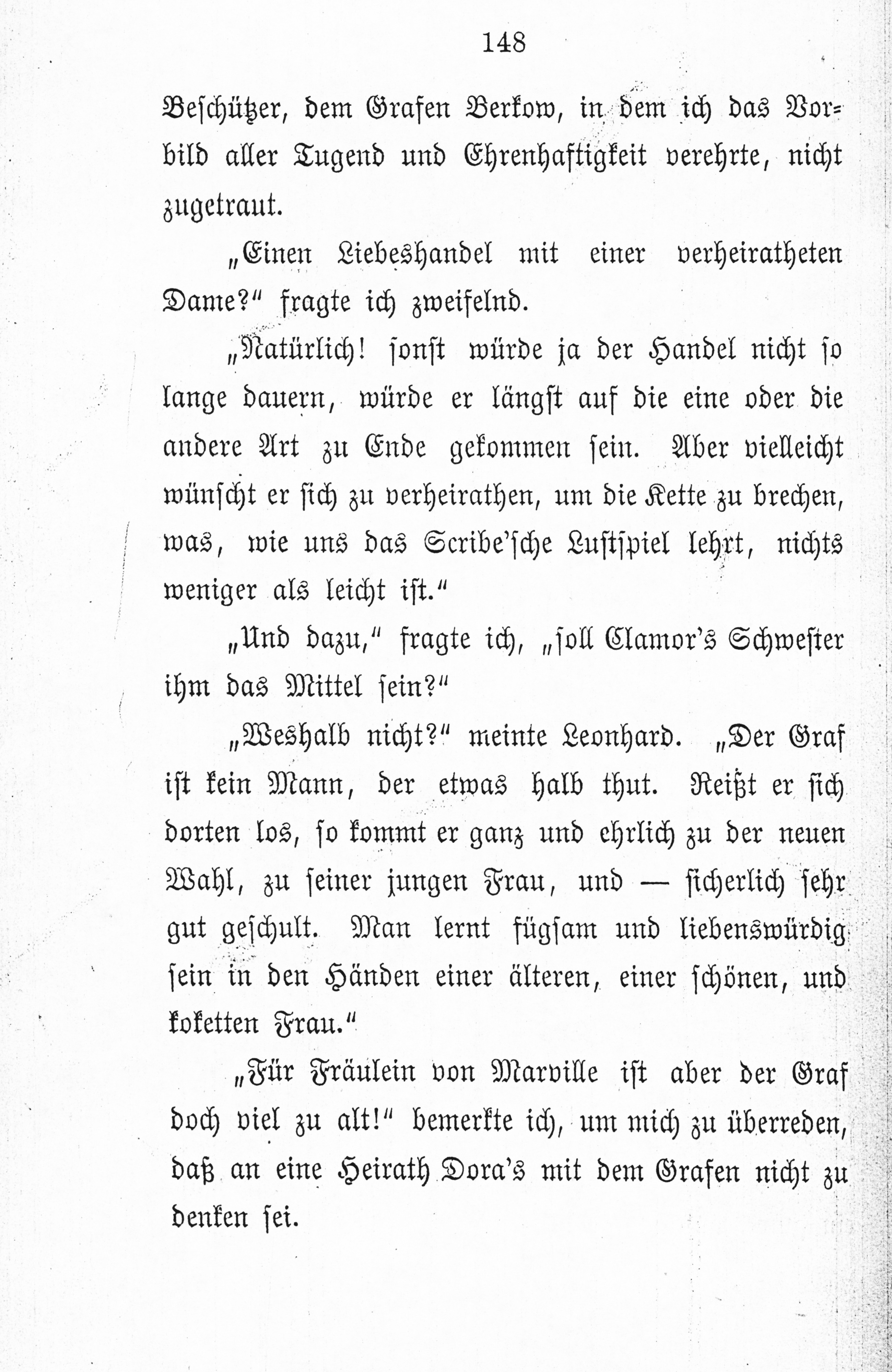 148

Beschützer, dem Grafen Berkow, in dem ich das Vorbild aller Tugend und Ehrenhaftigkeit verehrte, nicht zugetraut.

„Einen Liebeshandel mit einer verheiratheten Dame?“ fragte ich zweifelnd.

„Natürlich! sonst würde ja der Handel nicht so lange dauern, würde er längst auf die eine oder die andere Art zu Ende gekommen sein. Aber vielleicht wünscht er sich zu verheirathen, um die Kette zu brechen, was, wie uns das Scribe'sche Lustspiel lehrt, nichts weniger als leicht ist.“

„Und dazu,“ fragte ich, „soll Clamor's Schwester ihm das Mittel sein?“

„Weshalb nicht?“ meinte Leonhard. „Der Graf ist kein Mann, der etwas halb thut. Reißt er sich dorten los, so kommt er ganz und ehrlich zu der neuen Wahl, zu seiner jungen Frau, und — sicherlich sehr gut geschult. Man lernt fügsam und liebenswürdig sein in den Händen einer älteren, einer schönen, und koketten Frau.“

„Für Fräulein von Marville ist aber der Graf doch viel zu alt!“ bemerkte ich, um mich zu überreden, daß an eine Heirath Dora's mit dem Grafen nicht zu denken sei.